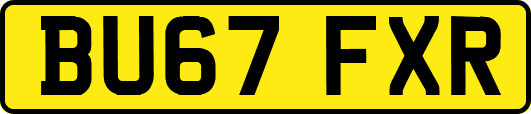 BU67 FXR